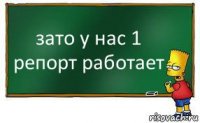 зато у нас 1 репорт работает

risovach.ru